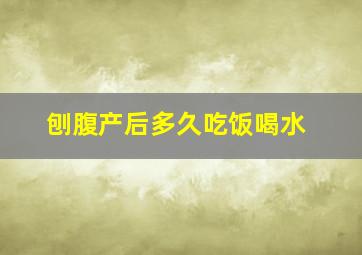 刨腹产后多久吃饭喝水